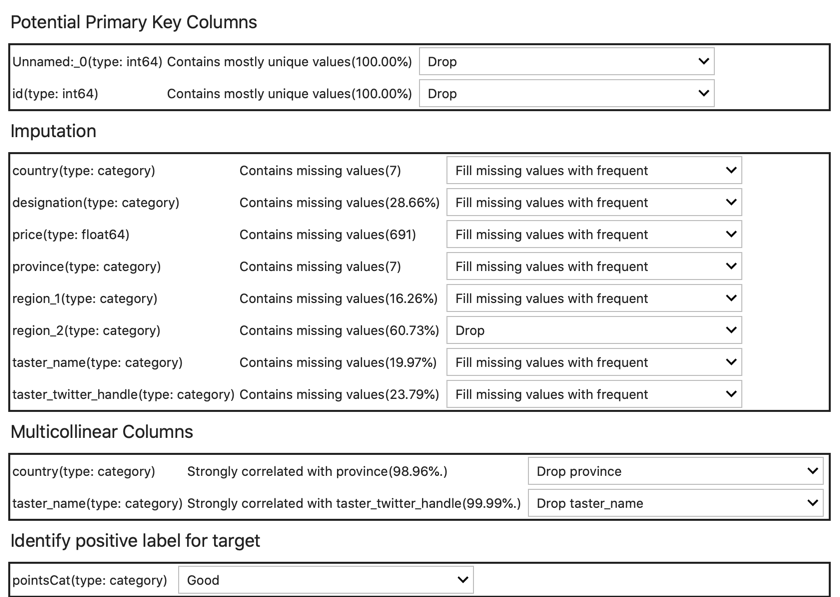 Potential Primary Key Columns

| | | |
|---|---|---|
| Unnamed:_0(type: int64) | Contains mostly unique values(100.00%) | Drop |
| id(type: int64) | Contains mostly unique values(100.00%) | Drop |

Imputation

| | | |
|---|---|---|
| country(type: category) | Contains missing values(7) | Fill missing values with frequent |
| designation(type: category) | Contains missing values(28.66%) | Fill missing values with frequent |
| price(type: float64) | Contains missing values(691) | Fill missing values with frequent |
| province(type: category) | Contains missing values(7) | Fill missing values with frequent |
| region_1(type: category) | Contains missing values(16.26%) | Fill missing values with frequent |
| region_2(type: category) | Contains missing values(60.73%) | Drop |
| taster_name(type: category) | Contains missing values(19.97%) | Fill missing values with frequent |
| taster_twitter_handle(type: category) | Contains missing values(23.79%) | Fill missing values with frequent |

Multicollinear Columns

| | | |
|---|---|---|
| country(type: category) | Strongly correlated with province(98.96%.) | Drop province |
| taster_name(type: category) | Strongly correlated with taster_twitter_handle(99.99%.) | Drop taster_name |

Identify positive label for target

| | |
|---|---|
| pointsCat(type: category) | Good |